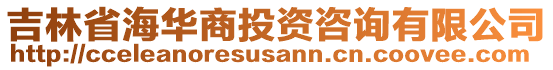 吉林省海华商投资咨询有限公司
http://cceleanoresusann.cn.coovee.com